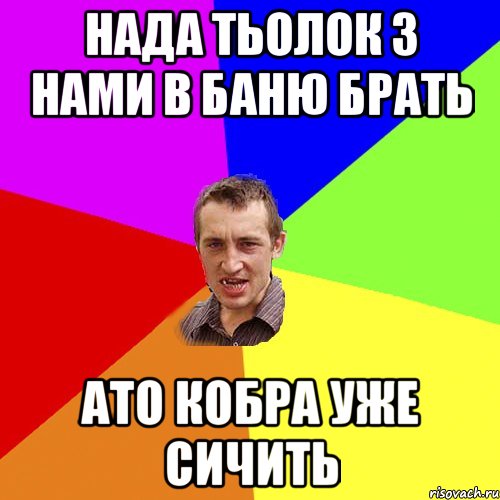 НАДА ТЬОЛОК З НАМИ В БАНЮ БРАТЬ

АТО КОБРА УЖЕ СИЧИТЬ

risovach.ru